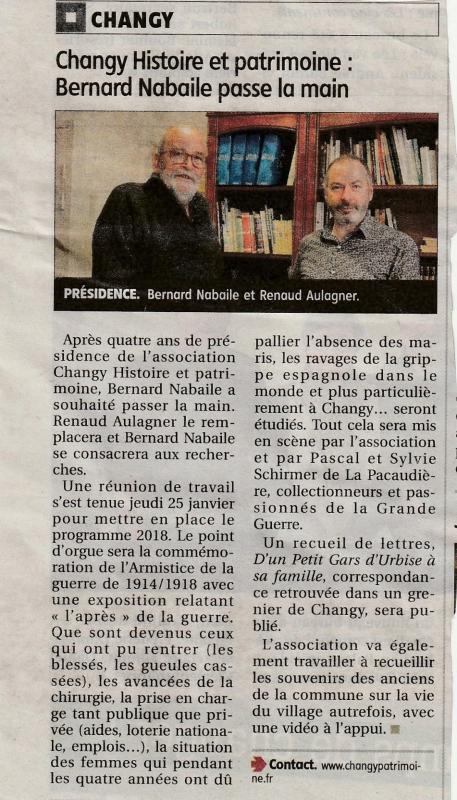 CHANGY

Changy Histoire et patrimoine : Bernard Nabaile passe la main

PRÉSIDENCE. Bernard Nabaile et Renaud Aulagner.

Après quatre ans de présidence de l'association Changy Histoire et patrimoine, Bernard Nabaile a souhaité passer la main. Renaud Aulagner le remplacera et Bernard Nabaile se consacrera aux recherches.

Une réunion de travail s'est tenue jeudi 25 janvier pour mettre en place le programme 2018. Le point d'orgue sera la commémoration de l'Armistice de la guerre de 1914/1918 avec une exposition relatant « l'après » de la guerre. Que sont devenus ceux qui ont pu rentrer (les blessés, les gueules cassées), les avancées de la chirurgie, la prise en charge tant publique que privée (aides, loterie nationale, emplois...), la situation des femmes qui pendant les quatre années ont dû pallier l'absence des maris, les ravages de la grippe espagnole dans le monde et plus particulièrement à Changy... seront étudiés. Tout cela sera mis en scène par l'association et par Pascal et Sylvie Schirmer de La Pacaudière, collectionneurs et passionnés de la Grande Guerre.

Un recueil de lettres, D'un Petit Gars d'Urbise à sa famille, correspondance retrouvée dans un grenier de Changy, sera publié.

L'association va également travailler à recueillir les souvenirs des anciens de la commune sur la vie du village autrefois, avec une vidéo à l'appui.

Contact. www.changypatrimoine.fr